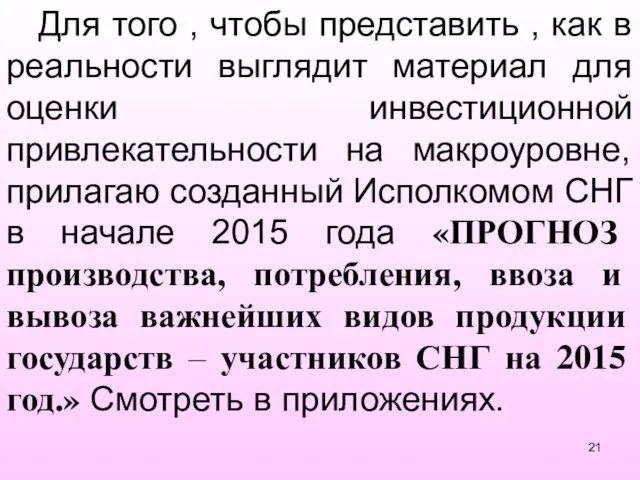 Для того , чтобы представить , как в реальности выглядит материал для оценки инвестиционной привлекательности на макроуровне, прилагаю созданный Исполкомом СНГ в начале 2015 года «ПРОГНОЗ производства, потребления, ввоза и вывоза важнейших видов продукции государств – участников СНГ на 2015 год.» Смотреть в приложениях.

21